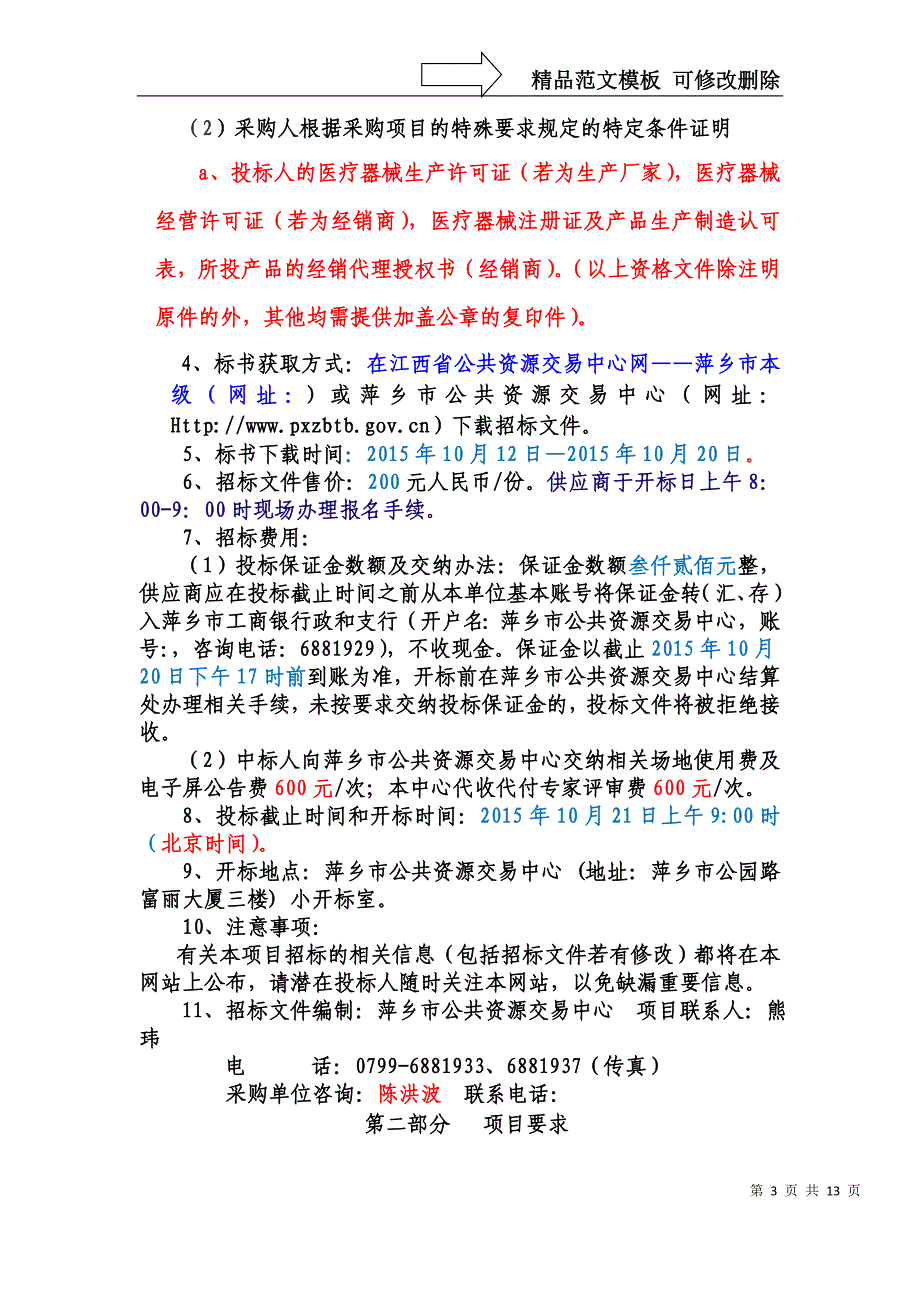 精品范文模板 可修改删除

（2）采购人根据采购项目的特殊要求规定的特定条件证明

a、投标人的医疗器械生产许可证（若为生产厂家），医疗器械经营许可证（若为经销商），医疗器械注册证及产品生产制造认可表，所投产品的经销代理授权书（经销商）。（以上资格文件除注明原件的外，其他均需提供加盖公章的复印件）。

4、标书获取方式：在江西省公共资源交易中心网——萍乡市本级（网址：）或萍乡市公共资源交易中心（网址：Http://www.pxzbtb.gov.cn）下载招标文件。

5、标书下载时间：2015年10月12日—2015年10月20日。

6、招标文件售价：200元人民币/份。供应商于开标日上午8:00-9:00时现场办理报名手续。

7、招标费用：

（1）投标保证金数额及交纳办法：保证金数额叁仟贰佰元整，供应商应在投标截止时间之前从本单位基本账号将保证金转（汇、存）入萍乡市工商银行政和支行（开户名：萍乡市公共资源交易中心，账号：，咨询电话：6881929），不收现金。保证金以截止2015年10月20日下午17时前到账为准，开标前在萍乡市公共资源交易中心结算处办理相关手续，未按要求交纳投标保证金的，投标文件将被拒绝接收。

（2）中标人向萍乡市公共资源交易中心交纳相关场地使用费及电子屏公告费600元/次；本中心代收代付专家评审费600元/次。

8、投标截止时间和开标时间：2015年10月21日上午9:00时（北京时间）。

9、开标地点：萍乡市公共资源交易中心（地址：萍乡市公园路富丽大厦三楼）小开标室。

10、注意事项：

有关本项目招标的相关信息（包括招标文件若有修改）都将在本网站上公布，请潜在投标人随时关注本网站，以免缺漏重要信息。

11、招标文件编制：萍乡市公共资源交易中心 项目联系人：熊玮

电 话：0799-6881933、6881937（传真）

采购单位咨询：陈洪波 联系电话：

第二部分 项目要求

第 3 页 共 13 页